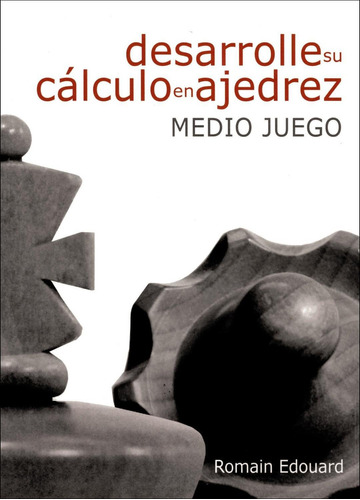 desarrolle su cálculo en ajedrez
MEDIO JUEGO

Romain Edouard